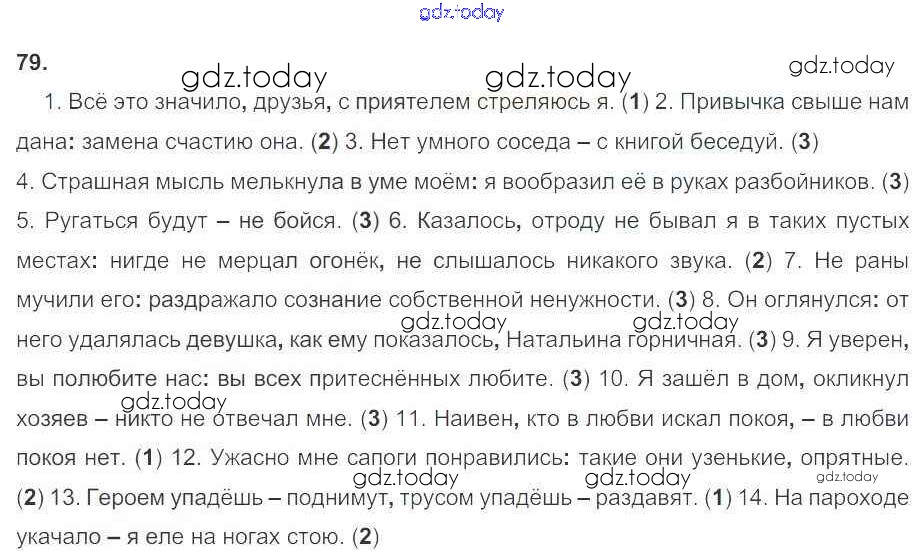 79.

1. Всё это значило, друзья, с приятелем стреляюсь я. (1) 2. Привычка свыше нам дана: замена счастию она. (2) 3. Нет умного соседа – с книгой беседуй. (3) 4. Страшная мысль мелькнула в уме моём: я вообразил её в руках разбойников. (3) 5. Ругаться будут – не бойся. (3) 6. Казалось, отроду не бывал я в таких пустых местах: нигде не мерцал огонёк, не слышалось никакого звука. (2) 7. Не раны мучили его: раздражало сознание собственной ненужности. (3) 8. Он оглянулся: от него удалялась девушка, как ему показалось, Натальина горничная. (3) 9. Я уверен, вы полюбите нас: вы всех притеснённых любите. (3) 10. Я зашёл в дом, окликнул хозяев – никто не отвечал мне. (3) 11. Наивен, кто в любви искал покоя, – в любви покоя нет. (1) 12. Ужасно мне сапоги понравились: такие они узенькие, опрятные. (2) 13. Героем упадёшь – поднимут, трусом упадёшь – раздавят. (1) 14. На пароходе укачало – я еле на ногах стою. (2)

gdz.today